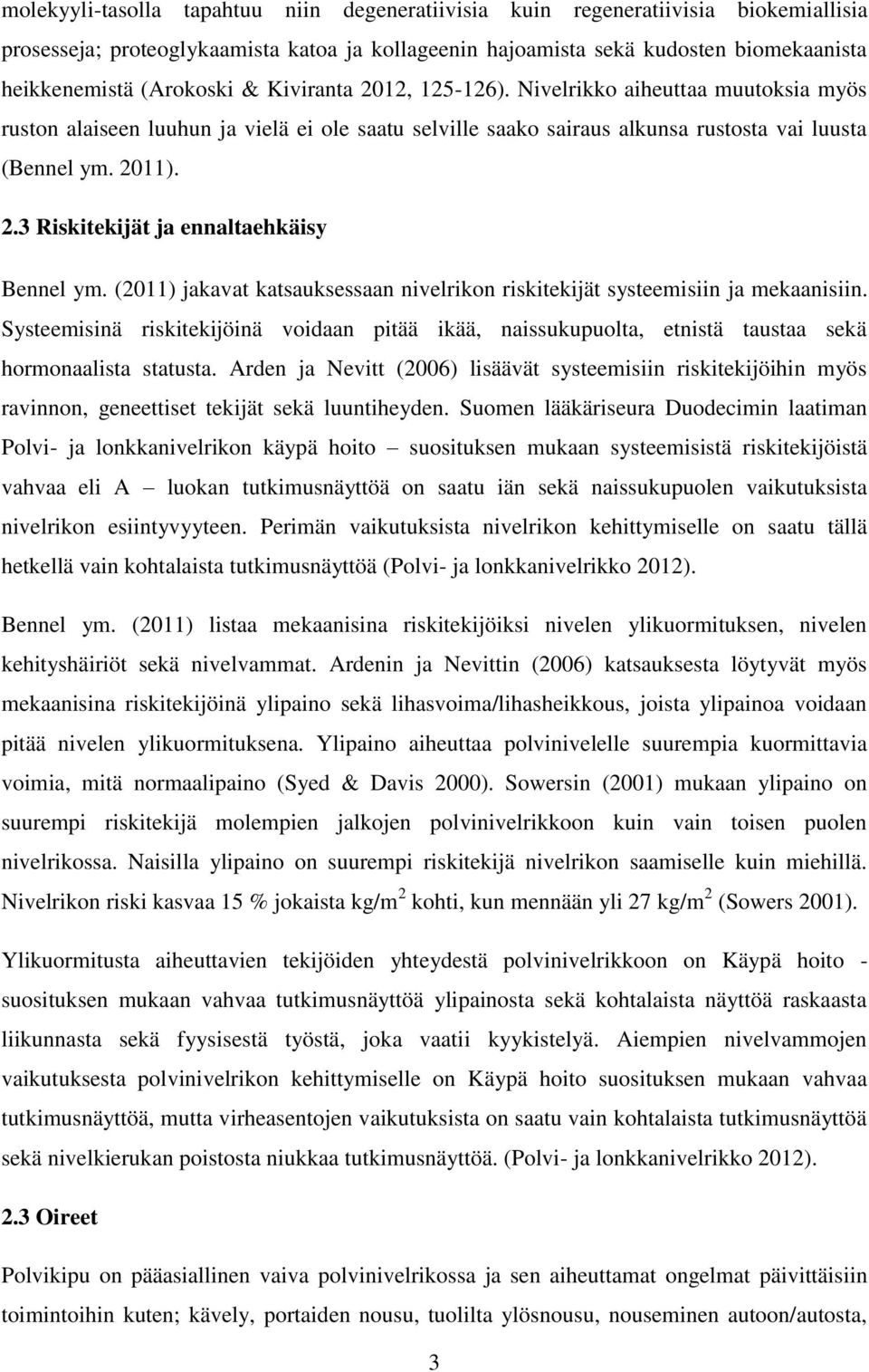 molekyyli-tasolla tapahtuu niin degeneratiivisia kuin regeneratiivisia biokemiallisia prosesseja; proteoglykaamista katoa ja kollageenin hajoamista sekä kudosten biomekaanista heikkenemistä (Arokoski & Kiviranta 2012, 125-126). Nivelrikko aiheuttaa muutoksia myös ruston alaiseen luuhun ja vielä ei ole saatu selville saako sairaus alkunsa rustosta vai luusta (Bennel ym. 2011).

2.3 Riskitekijät ja ennaltaehkäisy

Bennel ym. (2011) jakavat katsauksessaan nivelrikon riskitekijät systeemisiin ja mekaanisiin. Systeemisinä riskitekijöinä voidaan pitää ikää, naissukupuolta, etnistä taustaa sekä hormonaalista statusta. Arden ja Nevitt (2006) lisäävät systeemisiin riskitekijöihin myös ravinnon, geneettiset tekijät sekä luuntiheyden. Suomen lääkäriseura Duodecimin laatiman Polvi- ja lonkkanivelrikon käypä hoito – suosituksen mukaan systeemisistä riskitekijöistä vahvaa eli A – luokan tutkimusnäyttöä on saatu iän sekä naissukupuolen vaikutuksista nivelrikon esiintyvyyteen. Perimän vaikutuksista nivelrikon kehittymiselle on saatu tällä hetkellä vain kohtalaista tutkimusnäyttöä (Polvi- ja lonkkanivelrikko 2012).

Bennel ym. (2011) listaa mekaanisina riskitekijöiksi nivelen ylikuormituksen, nivelen kehityshäiriöt sekä nivelvammat. Ardenin ja Nevittin (2006) katsauksesta löytyvät myös mekaanisina riskitekijöinä ylipaino sekä lihasvoima/lihasheikkous, joista ylipainoa voidaan pitää nivelen ylikuormituksena. Ylipaino aiheuttaa polvinivelelle suurempia kuormittavia voimia, mitä normaalipaino (Syed & Davis 2000). Sowersin (2001) mukaan ylipaino on suurempi riskitekijä molempien jalkojen polvinivelrikkoon kuin vain toisen puolen nivelrikossa. Naisilla ylipaino on suurempi riskitekijä nivelrikon saamiselle kuin miehillä. Nivelrikon riski kasvaa 15 % jokaista kg/m$^2$ kohti, kun mennään yli 27 kg/m$^2$ (Sowers 2001).

Ylikuormitusta aiheuttavien tekijöiden yhteydestä polvinivelrikkoon on Käypä hoito - suosituksen mukaan vahvaa tutkimusnäyttöä ylipainosta sekä kohtalaista näyttöä raskaasta liikunnasta sekä fyysisestä työstä, joka vaatii kyykistelyä. Aiempien nivelvammojen vaikutuksesta polvinivelrikon kehittymiselle on Käypä hoito suosituksen mukaan vahvaa tutkimusnäyttöä, mutta virheasentojen vaikutuksista on saatu vain kohtalaista tutkimusnäyttöä sekä nivelkierukan poistosta niukkaa tutkimusnäyttöä. (Polvi- ja lonkkanivelrikko 2012).

2.3 Oireet

Polvikipu on pääasiallinen vaiva polvinivelrikossa ja sen aiheuttamat ongelmat päivittäisiin toimintoihin kuten; kävely, portaiden nousu, tuolilta ylösnousu, nouseminen autoon/autosta,

3